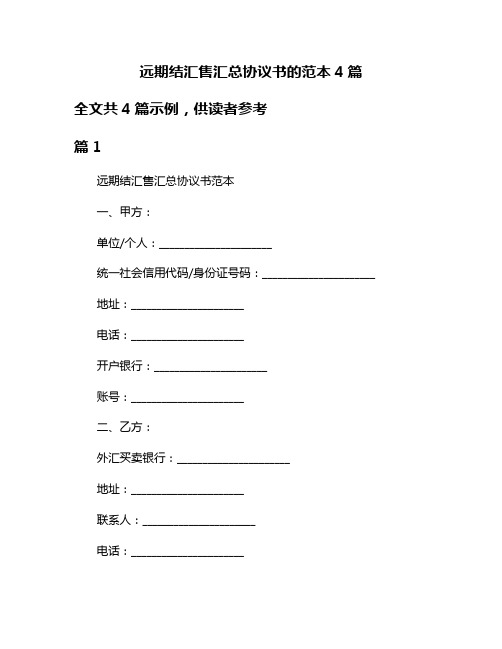 远期结汇售汇总协议书的范本 4 篇

全文共 4 篇示例，供读者参考

篇 1

远期结汇售汇总协议书范本

一、甲方：

单位/个人：____________________

统一社会信用代码/身份证号码：____________________

地址：____________________

电话：____________________

开户银行：____________________

账号：____________________

二、乙方：

外汇买卖银行：____________________

地址：____________________

联系人：____________________

电话：____________________